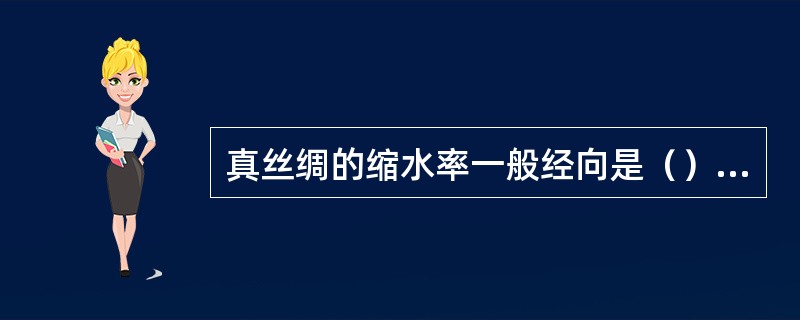 真丝绸的缩水率一般经向是（）...